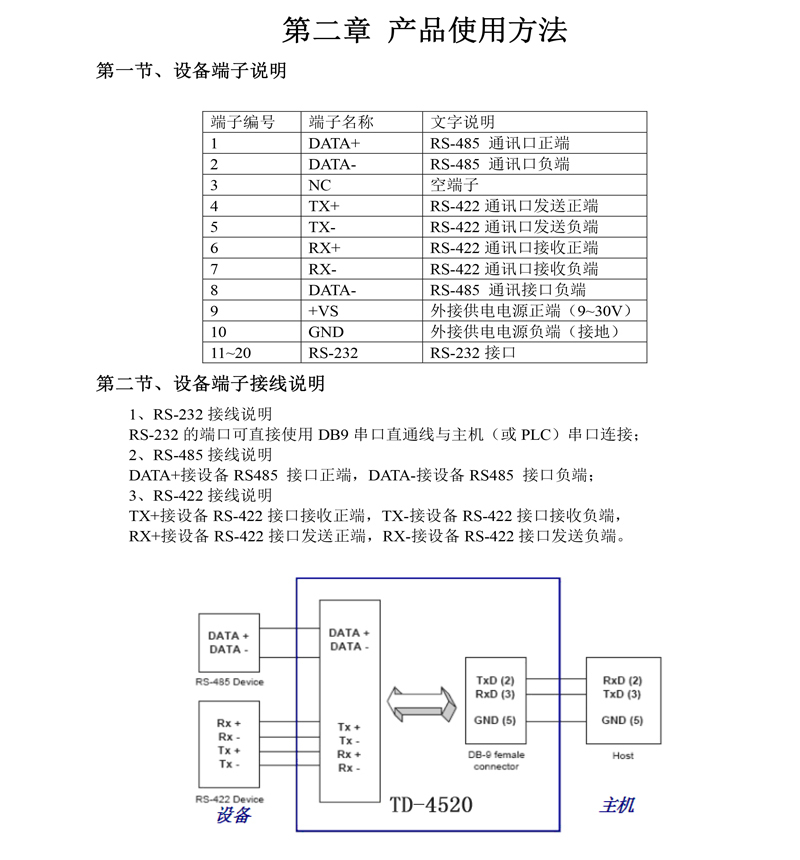 第二章 产品使用方法

第一节、设备端子说明

| 端子编号 | 端子名称 | 文字说明 |
|---|---|---|
| 1 | DATA+ | RS-485 通讯口正端 |
| 2 | DATA- | RS-485 通讯口负端 |
| 3 | NC | 空端子 |
| 4 | TX+ | RS-422 通讯口发送正端 |
| 5 | TX- | RS-422 通讯口发送负端 |
| 6 | RX+ | RS-422 通讯口接收正端 |
| 7 | RX- | RS-422 通讯口接收负端 |
| 8 | DATA- | RS-485 通讯接口负端 |
| 9 | +VS | 外接供电电源正端（9~30V） |
| 10 | GND | 外接供电电源负端（接地） |
| 11~20 | RS-232 | RS-232 接口 |

第二节、设备端子接线说明

1、RS-232 接线说明
RS-232 的端口可直接使用 DB9 串口直通线与主机（或 PLC）串口连接；
2、RS-485 接线说明
DATA+接设备 RS485 接口正端，DATA-接设备 RS485 接口负端；
3、RS-422 接线说明
TX+接设备 RS-422 接口接收正端，TX-接设备 RS-422 接口接收负端，
RX+接设备 RS-422 接口发送正端，RX-接设备 RS-422 接口发送负端。

DATA +
DATA -
RS-485 Device
Rx +
Rx -
Tx +
Tx -
RS-422 Device
设备
DATA +
DATA -
Tx +
Tx -
Rx +
Rx -
TD-4520
TxD (2)
RxD (3)
GND (5)
DB-9 female connector
RxD (2)
TxD (3)
GND (5)
Host
主机